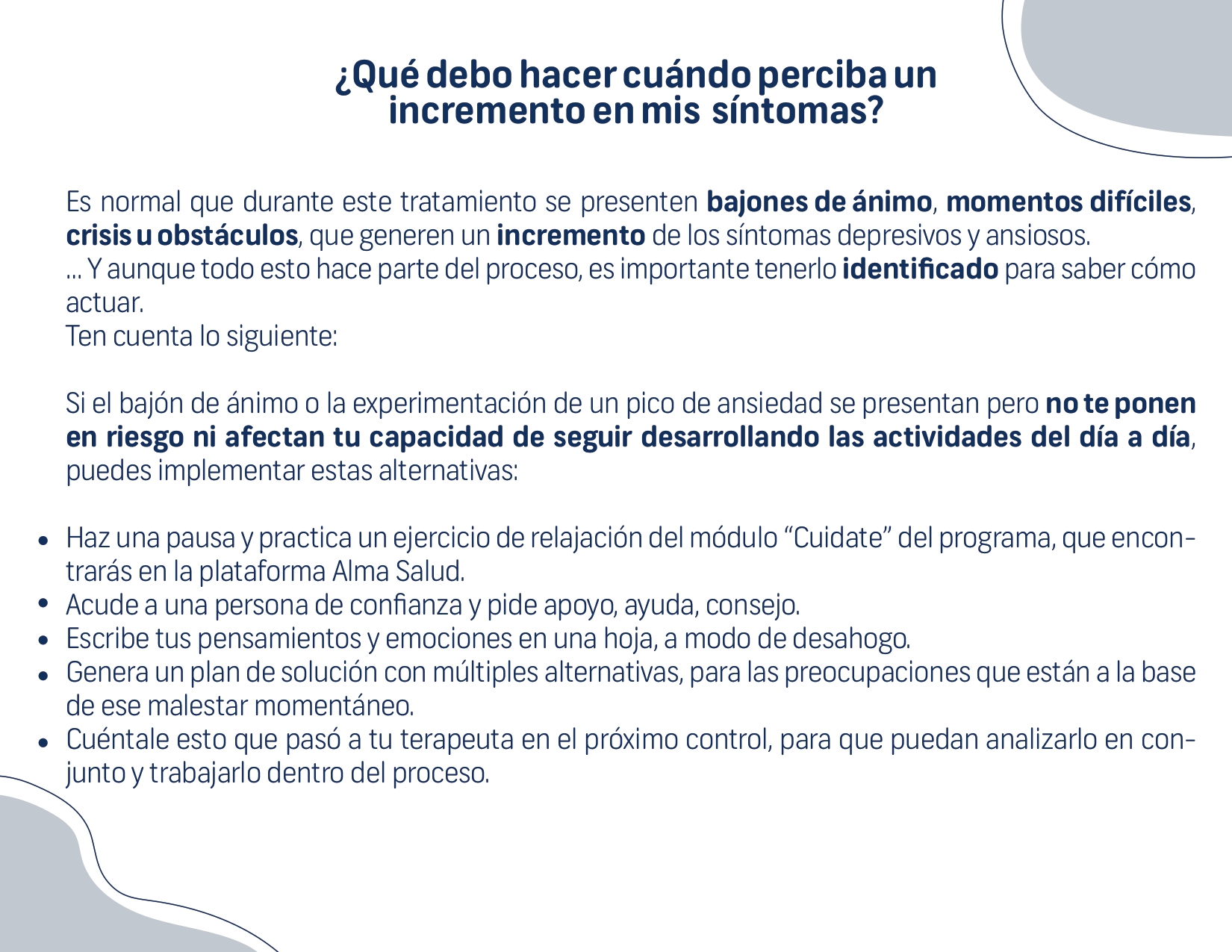 ¿Qué debo hacer cuándo perciba un incremento en mis síntomas?

Es normal que durante este tratamiento se presenten bajones de ánimo, momentos difíciles, crisis u obstáculos, que generen un incremento de los síntomas depresivos y ansiosos.
... Y aunque todo esto hace parte del proceso, es importante tenerlo identificado para saber cómo actuar.
Ten cuenta lo siguiente:

Si el bajón de ánimo o la experimentación de un pico de ansiedad se presentan pero no te ponen en riesgo ni afectan tu capacidad de seguir desarrollando las actividades del día a día, puedes implementar estas alternativas:

• Haz una pausa y practica un ejercicio de relajación del módulo “Cuidate” del programa, que encontrarás en la plataforma Alma Salud.
• Acude a una persona de confianza y pide apoyo, ayuda, consejo.
• Escribe tus pensamientos y emociones en una hoja, a modo de desahogo.
• Genera un plan de solución con múltiples alternativas, para las preocupaciones que están a la base de ese malestar momentáneo.
• Cuéntale esto que pasó a tu terapeuta en el próximo control, para que puedan analizarlo en conjunto y trabajarlo dentro del proceso.